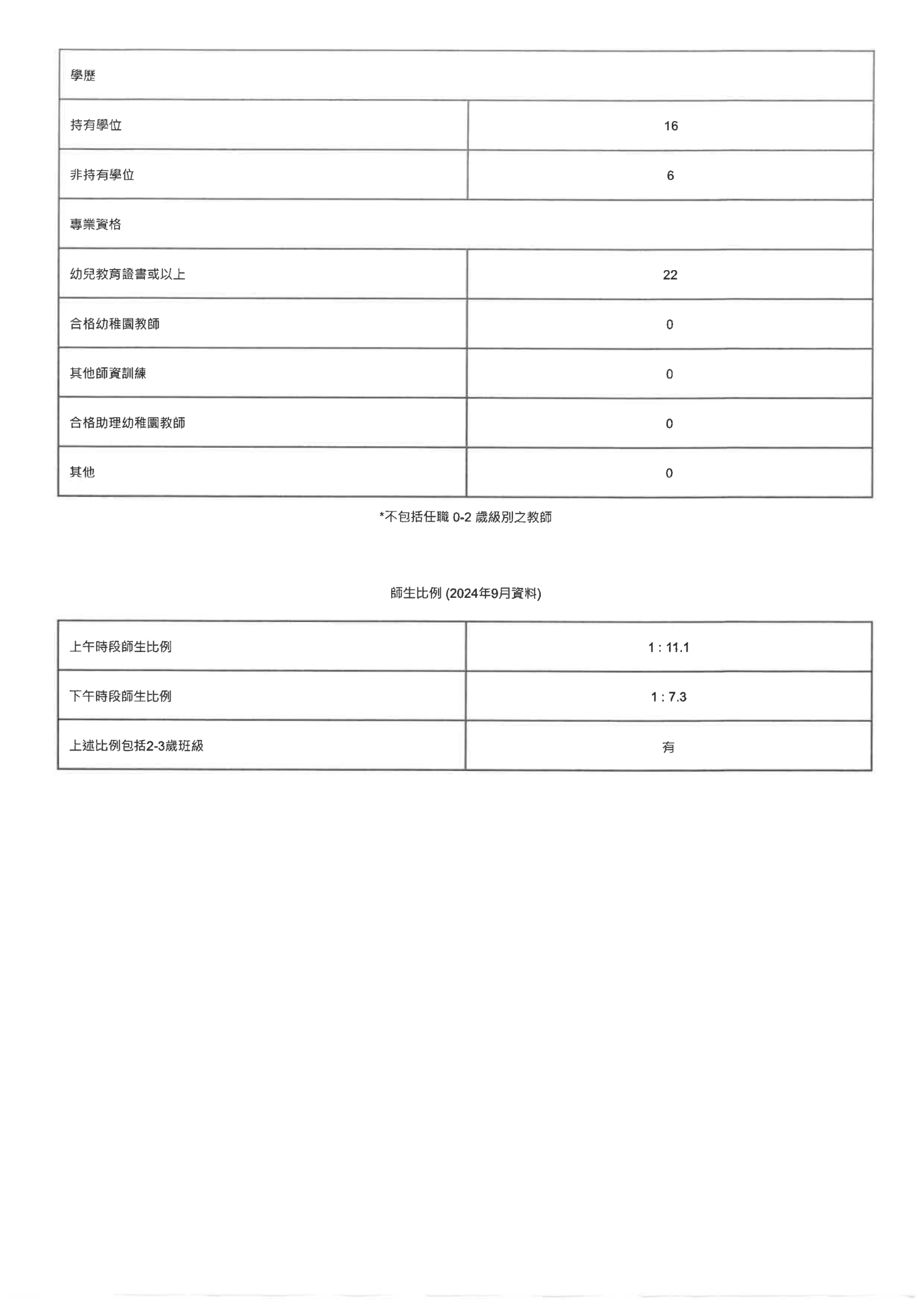 | 學歷 | |
|---|---|
| 持有學位 | 16 |
| 非持有學位 | 6 |
| 專業資格 | |
| 幼兒教育證書或以上 | 22 |
| 合格幼稚園教師 | 0 |
| 其他師資訓練 | 0 |
| 合格助理幼稚園教師 | 0 |
| 其他 | 0 |

*不包括任職 0-2 歲級別之教師

師生比例 (2024年9月資料)

| 上午時段師生比例 | 1 : 11.1 |
|---|---|
| 下午時段師生比例 | 1 : 7.3 |
| 上述比例包括2-3歲班級 | 有 |